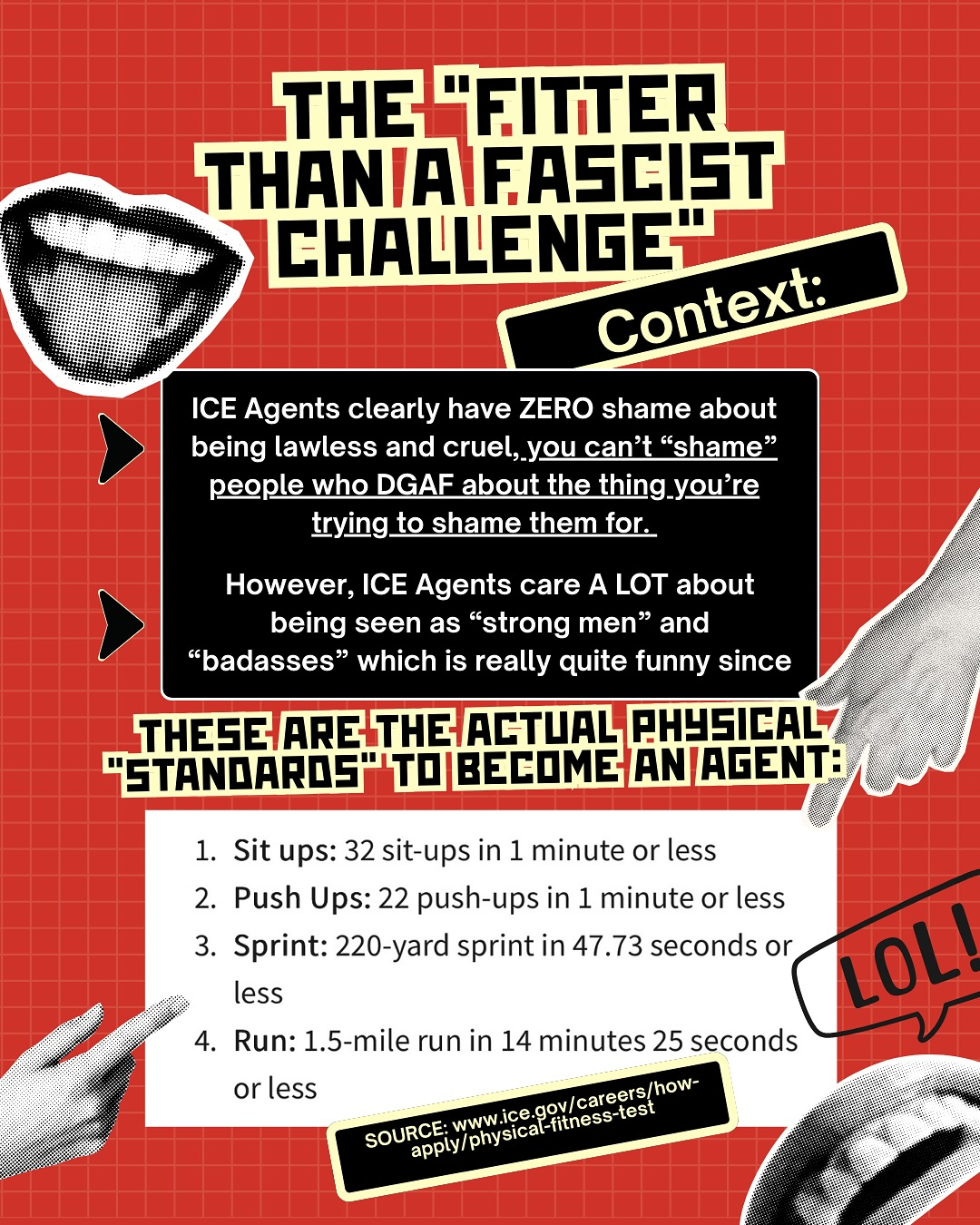 THE "FITTER THAN A FASCIST CHALLENGE"

Context:

ICE Agents clearly have ZERO shame about being lawless and cruel, you can't "shame" people who DGAF about the thing you're trying to shame them for.

However, ICE Agents care A LOT about being seen as "strong men" and "badasses" which is really quite funny since

THESE ARE THE ACTUAL PHYSICAL "STANDARDS" TO BECOME AN AGENT:

1. Sit ups: 32 sit-ups in 1 minute or less
2. Push Ups: 22 push-ups in 1 minute or less
3. Sprint: 220-yard sprint in 47.73 seconds or less
4. Run: 1.5-mile run in 14 minutes 25 seconds or less

LOL!

SOURCE: www.ice.gov/careers/how-apply/physical-fitness-test